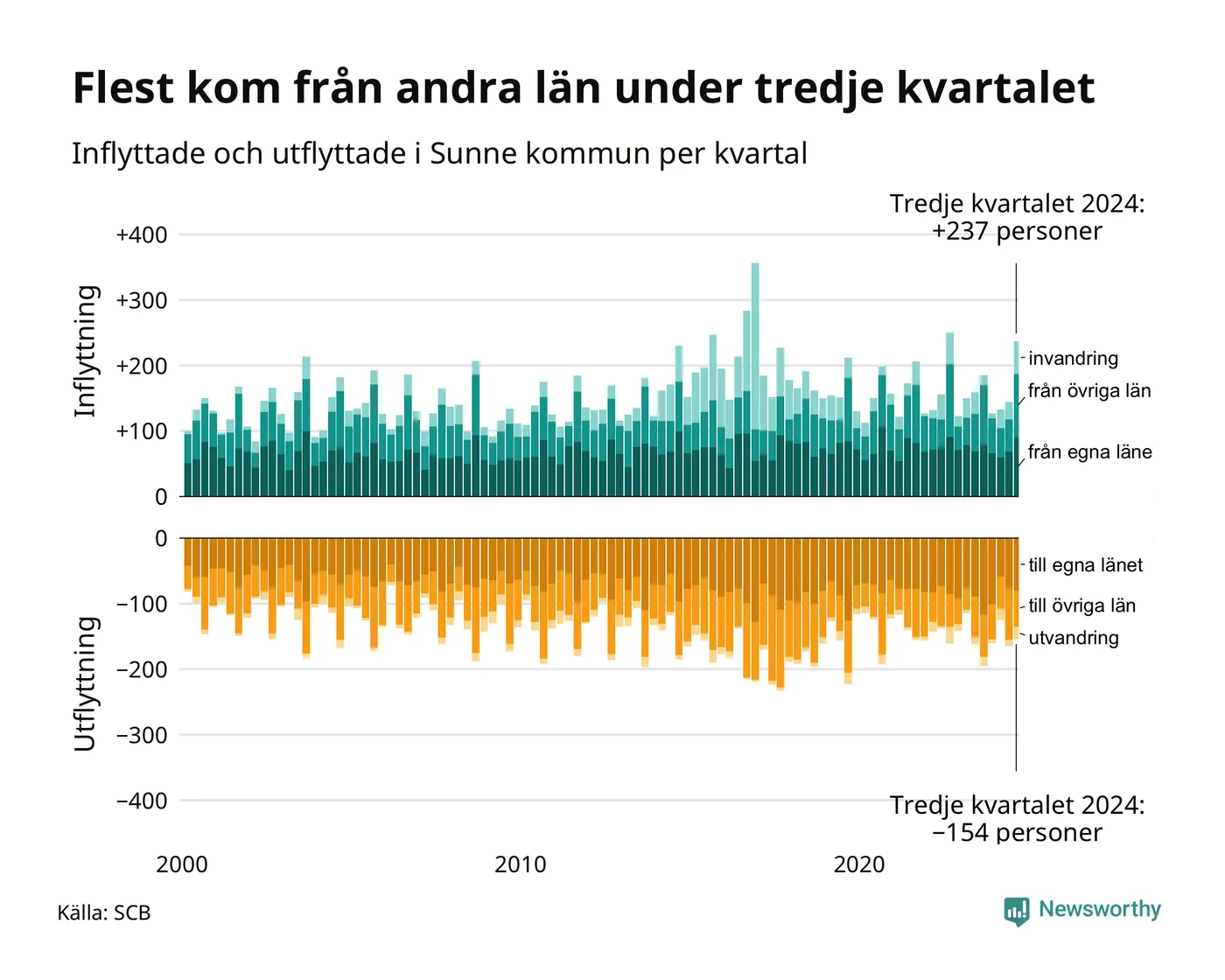 Flest kom från andra län under tredje kvartalet

Inflyttade och utflyttade i Sunne kommun per kvartal

Tredje kvartalet 2024:
+237 personer

Inflyttning

+400
+300
+200
+100
0

invandring
från övriga län
från egna läne

Utflyttning

0
−100
−200
−300
−400

till egna länet
till övriga län
utvandring

Tredje kvartalet 2024:
−154 personer

2000
2010
2020

Källa: SCB

Newsworthy